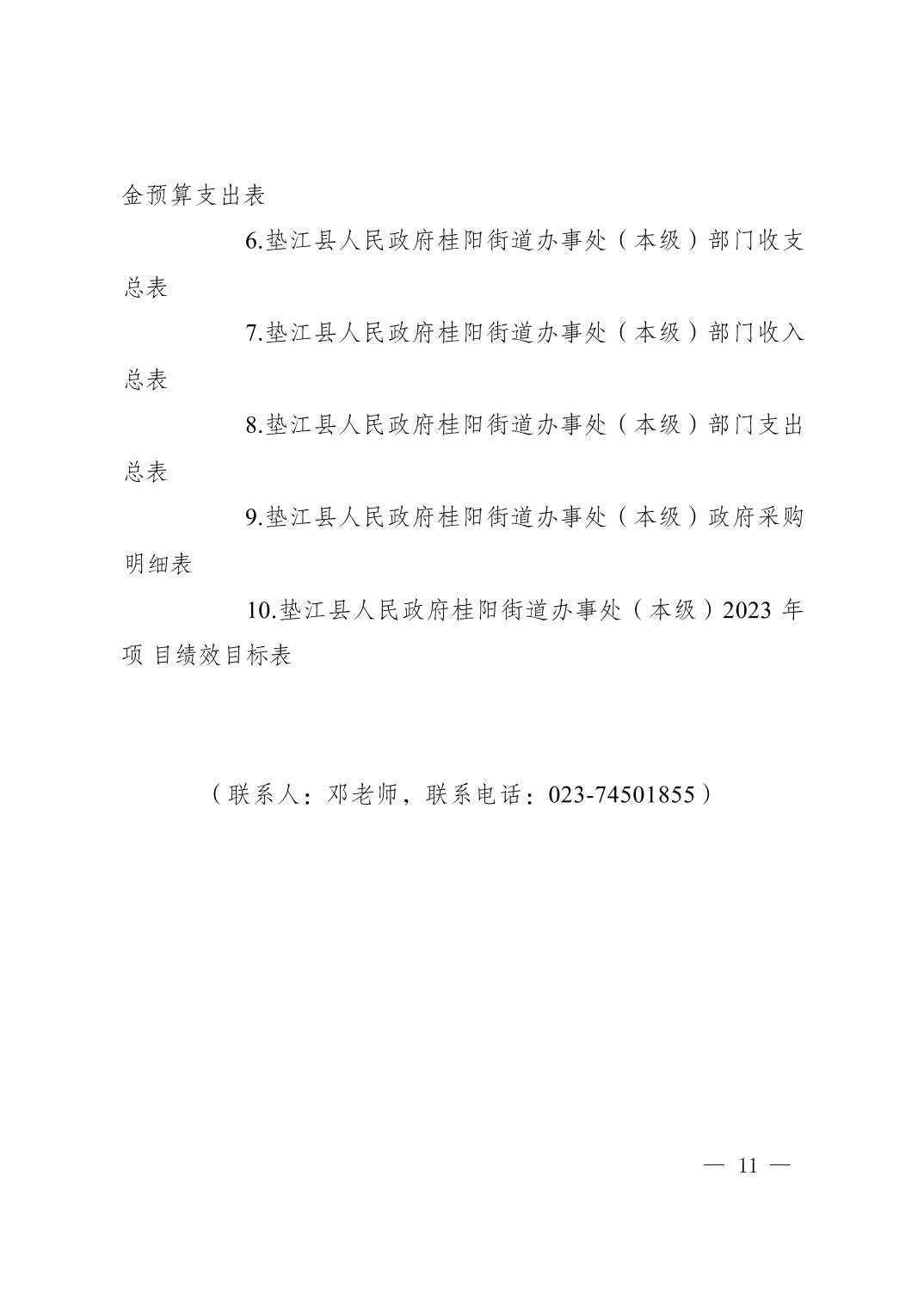 金预算支出表

6.垫江县人民政府桂阳街道办事处（本级）部门收支总表

7.垫江县人民政府桂阳街道办事处（本级）部门收入总表

8.垫江县人民政府桂阳街道办事处（本级）部门支出总表

9.垫江县人民政府桂阳街道办事处（本级）政府采购明细表

10.垫江县人民政府桂阳街道办事处（本级）2023 年项 目绩效目标表

（联系人：邓老师，联系电话：023-74501855）

— 11 —